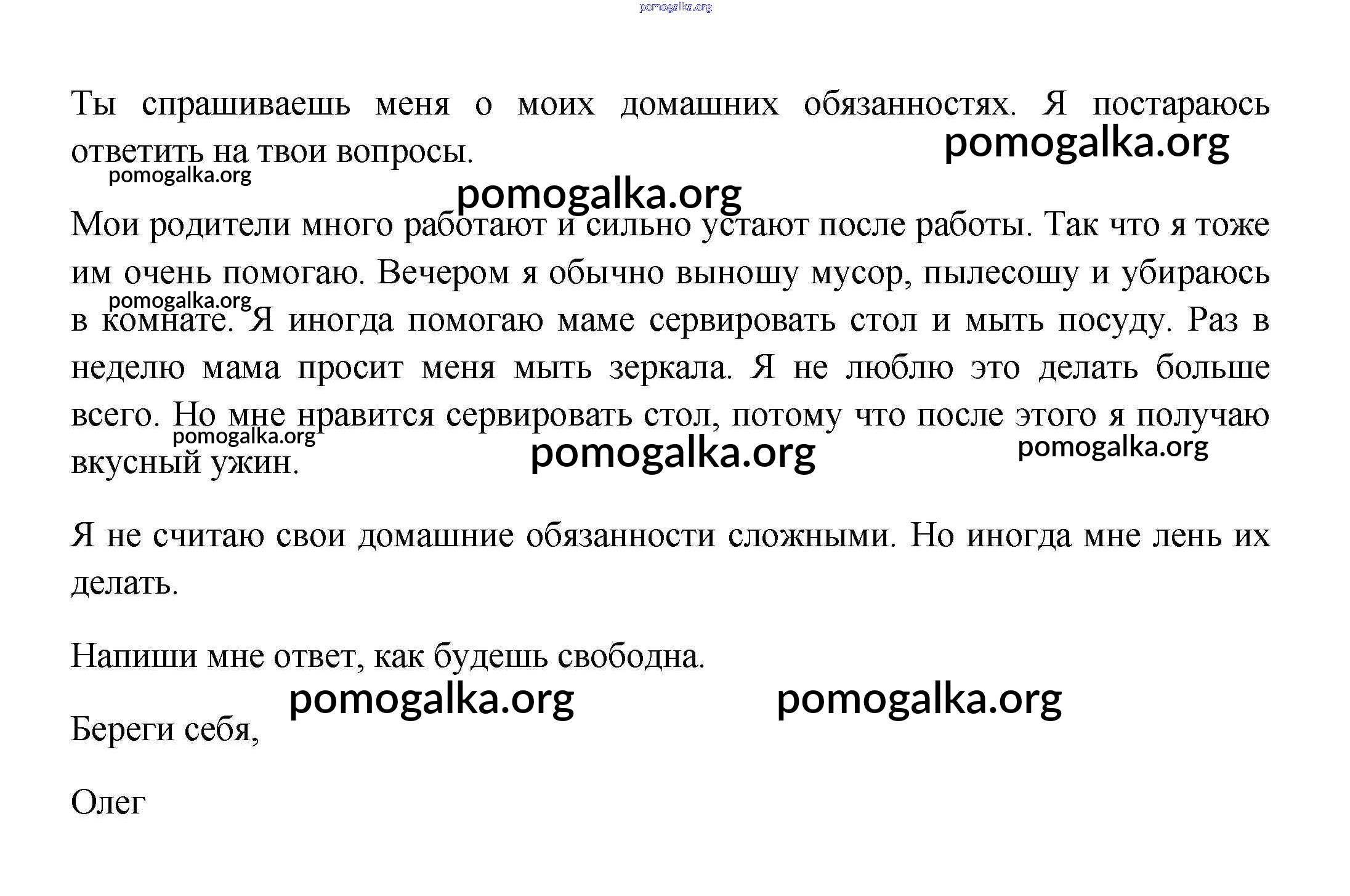 pomogalka.org

Ты спрашиваешь меня о моих домашних обязанностях. Я постараюсь ответить на твои вопросы.

pomogalka.org

pomogalka.org

pomogalka.org

Мои родители много работают и сильно устают после работы. Так что я тоже им очень помогаю. Вечером я обычно выношу мусор, пылесошу и убираюсь в комнате. Я иногда помогаю маме сервировать стол и мыть посуду. Раз в неделю мама просит меня мыть зеркала. Я не люблю это делать больше всего. Но мне нравится сервировать стол, потому что после этого я получаю вкусный ужин.

pomogalka.org

pomogalka.org

pomogalka.org

pomogalka.org

Я не считаю свои домашние обязанности сложными. Но иногда мне лень их делать.

Напиши мне ответ, как будешь свободна.

pomogalka.org

pomogalka.org

Береги себя,

Олег